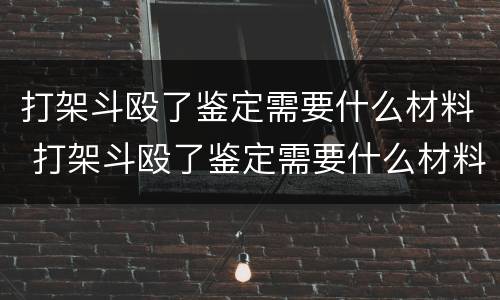 打架斗殴了鉴定需要什么材料
打架斗殴了鉴定需要什么材料